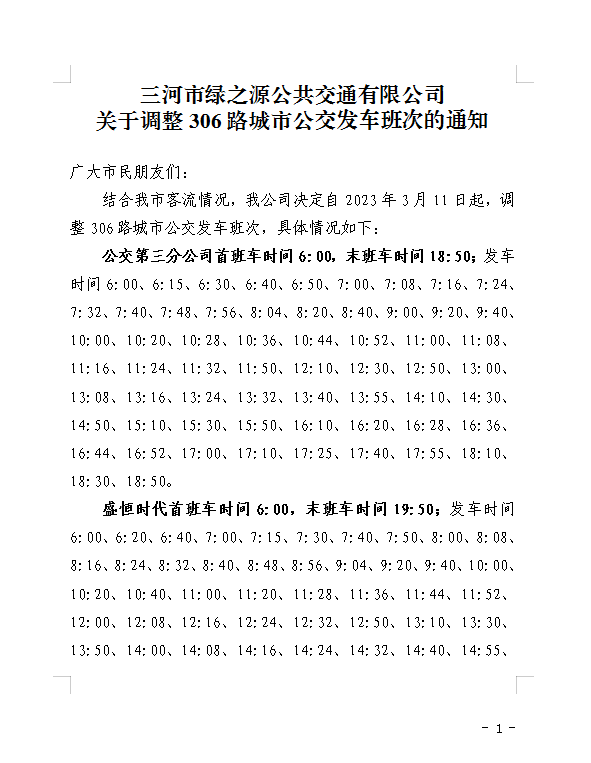 三河市绿之源公共交通有限公司
关于调整 306 路城市公交发车班次的通知

广大市民朋友们：

结合我市客流情况，我公司决定自 2023 年 3 月 11 日起，调整 306 路城市公交发车班次，具体情况如下：

公交第三分公司首班车时间 6:00，末班车时间 18:50；发车时间 6:00、6:15、6:30、6:40、6:50、7:00、7:08、7:16、7:24、7:32、7:40、7:48、7:56、8:04、8:20、8:40、9:00、9:20、9:40、10:00、10:20、10:28、10:36、10:44、10:52、11:00、11:08、11:16、11:24、11:32、11:50、12:10、12:30、12:50、13:00、13:08、13:16、13:24、13:32、13:40、13:55、14:10、14:30、14:50、15:10、15:30、15:50、16:10、16:20、16:28、16:36、16:44、16:52、17:00、17:10、17:25、17:40、17:55、18:10、18:30、18:50。

盛恒时代首班车时间 6:00，末班车时间 19:50；发车时间 6:00、6:20、6:40、7:00、7:15、7:30、7:40、7:50、8:00、8:08、8:16、8:24、8:32、8:40、8:48、8:56、9:04、9:20、9:40、10:00、10:20、10:40、11:00、11:20、11:28、11:36、11:44、11:52、12:00、12:08、12:16、12:24、12:32、12:50、13:10、13:30、13:50、14:00、14:08、14:16、14:24、14:32、14:40、14:55、

- 1 -